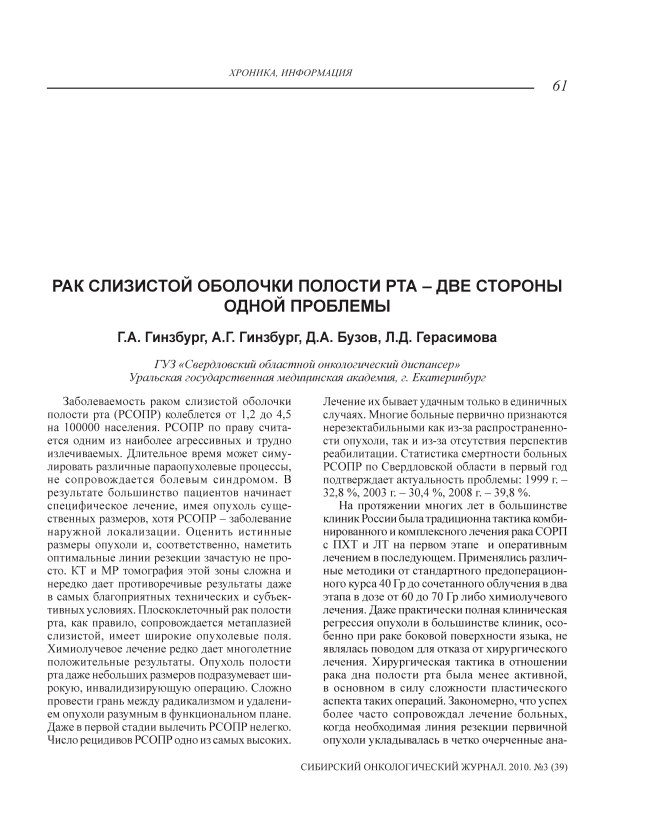 ХРОНИКА, ИНФОРМАЦИЯ

61

РАК СЛИЗИСТОЙ ОБОЛОЧКИ ПОЛОСТИ РТА – ДВЕ СТОРОНЫ ОДНОЙ ПРОБЛЕМЫ

Г.А. Гинзбург, А.Г. Гинзбург, Д.А. Бузов, Л.Д. Герасимова

ГУЗ «Свердловский областной онкологический диспансер»
Уральская государственная медицинская академия, г. Екатеринбург

Заболеваемость раком слизистой оболочки полости рта (РСОПР) колеблется от 1,2 до 4,5 на 100000 населения. РСОПР по праву считается одним из наиболее агрессивных и трудно излечиваемых. Длительное время может симулировать различные параопухолевые процессы, не сопровождается болевым синдромом. В результате большинство пациентов начинает специфическое лечение, имея опухоль существенных размеров, хотя РСОПР – заболевание наружной локализации. Оценить истинные размеры опухоли и, соответственно, наметить оптимальные линии резекции зачастую не просто. КТ и МР томография этой зоны сложна и нередко дает противоречивые результаты даже в самых благоприятных технических и субъективных условиях. Плоскоклеточный рак полости рта, как правило, сопровождается метаплазией слизистой, имеет широкие опухолевые поля. Химиолучевое лечение редко дает многолетние положительные результаты. Опухоль полости рта даже небольших размеров подразумевает широкую, инвалидизирующую операцию. Сложно провести грань между радикализмом и удалением опухоли разумным в функциональном плане. Даже в первой стадии вылечить РСОПР нелегко. Число рецидивов РСОПР одно из самых высоких. Лечение их бывает удачным только в единичных случаях. Многие больные первично признаются нерезектабильными как из-за распространенности опухоли, так и из-за отсутствия перспектив реабилитации. Статистика смертности больных РСОПР по Свердловской области в первый год подтверждает актуальность проблемы: 1999 г. – 32,8 %, 2003 г. – 30,4 %, 2008 г. – 39,8 %.

На протяжении многих лет в большинстве клиник России была традиционна тактика комбинированного и комплексного лечения рака СОРП с ПХТ и ЛТ на первом этапе и оперативным лечением в последующем. Применялись различные методики от стандартного предоперационного курса 40 Гр до сочетанного облучения в два этапа в дозе от 60 до 70 Гр либо химиолучевого лечения. Даже практически полная клиническая регрессия опухоли в большинстве клиник, особенно при раке боковой поверхности языка, не являлась поводом для отказа от хирургического лечения. Хирургическая тактика в отношении рака дна полости рта была менее активной, в основном в силу сложности пластического аспекта таких операций. Закономерно, что успех более часто сопровождал лечение больных, когда необходимая линия резекции первичной опухоли укладывалась в четко очерченные ана-

СИБИРСКИЙ ОНКОЛОГИЧЕСКИЙ ЖУРНАЛ. 2010. №3 (39)